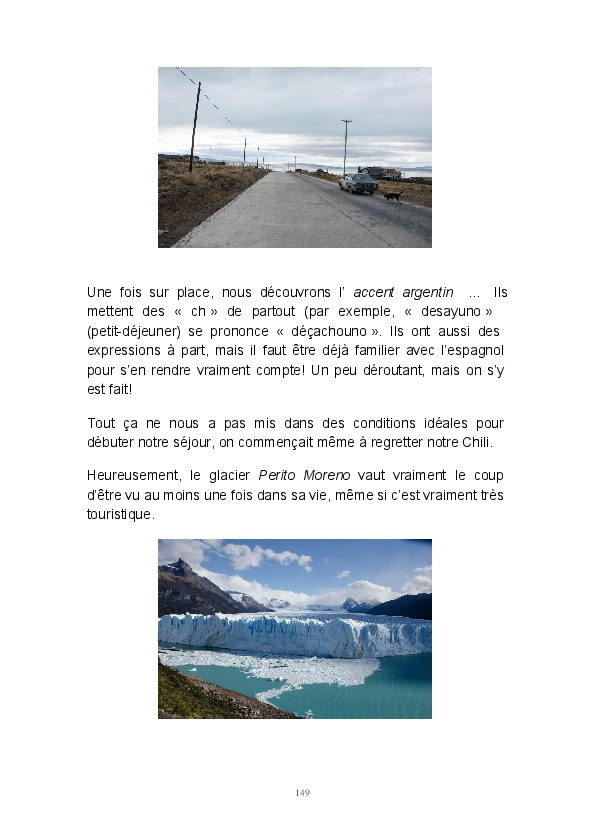 Une fois sur place, nous découvrons l' accent argentin ... Ils mettent des « ch » de partout (par exemple, « desayuno » (petit-déjeuner) se prononce « déçachouno ». Ils ont aussi des expressions à part, mais il faut être déjà familier avec l'espagnol pour s'en rendre vraiment compte! Un peu déroutant, mais on s'y est fait!

Tout ça ne nous a pas mis dans des conditions idéales pour débuter notre séjour, on commençait même à regretter notre Chili.

Heureusement, le glacier Perito Moreno vaut vraiment le coup d'être vu au moins une fois dans sa vie, même si c'est vraiment très touristique.

149